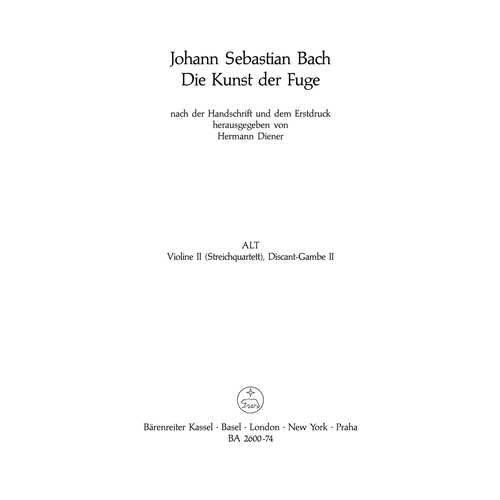 Johann Sebastian Bach
Die Kunst der Fuge

nach der Handschrift und dem Erstdruck
herausgegeben von
Hermann Diener

ALT
Violine II (Streichquartett), Discant-Gambe II

Bärenreiter Kassel · Basel · London · New York · Praha
BA 2600-74